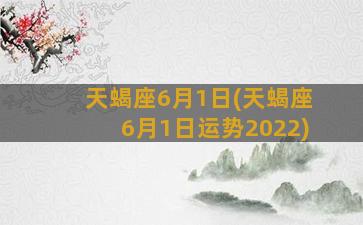 天蝎座6月1日(天蝎座6月1日运势2022)